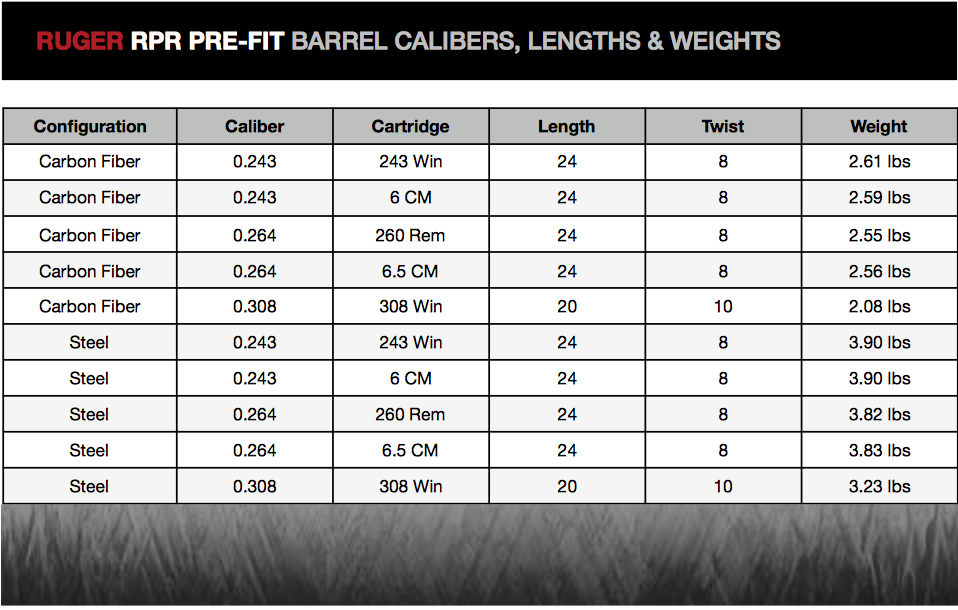 RUGER RPR PRE-FIT BARREL CALIBERS, LENGTHS & WEIGHTS

| Configuration | Caliber | Cartridge | Length | Twist | Weight |
|---|---|---|---|---|---|
| Carbon Fiber | 0.243 | 243 Win | 24 | 8 | 2.61 lbs |
| Carbon Fiber | 0.243 | 6 CM | 24 | 8 | 2.59 lbs |
| Carbon Fiber | 0.264 | 260 Rem | 24 | 8 | 2.55 lbs |
| Carbon Fiber | 0.264 | 6.5 CM | 24 | 8 | 2.56 lbs |
| Carbon Fiber | 0.308 | 308 Win | 20 | 10 | 2.08 lbs |
| Steel | 0.243 | 243 Win | 24 | 8 | 3.90 lbs |
| Steel | 0.243 | 6 CM | 24 | 8 | 3.90 lbs |
| Steel | 0.264 | 260 Rem | 24 | 8 | 3.82 lbs |
| Steel | 0.264 | 6.5 CM | 24 | 8 | 3.83 lbs |
| Steel | 0.308 | 308 Win | 20 | 10 | 3.23 lbs |